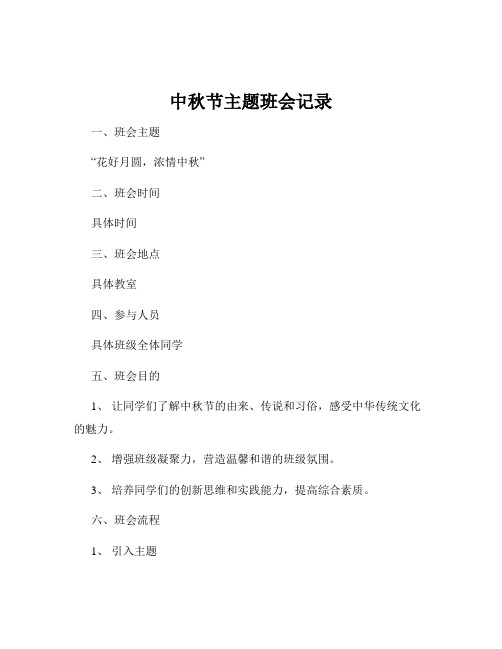 中秋节主题班会记录

一、班会主题

“花好月圆，浓情中秋”

二、班会时间

具体时间

三、班会地点

具体教室

四、参与人员

具体班级全体同学

五、班会目的

1、 让同学们了解中秋节的由来、传说和习俗，感受中华传统文化的魅力。

2、 增强班级凝聚力，营造温馨和谐的班级氛围。

3、 培养同学们的创新思维和实践能力，提高综合素质。

六、班会流程

1、 引入主题